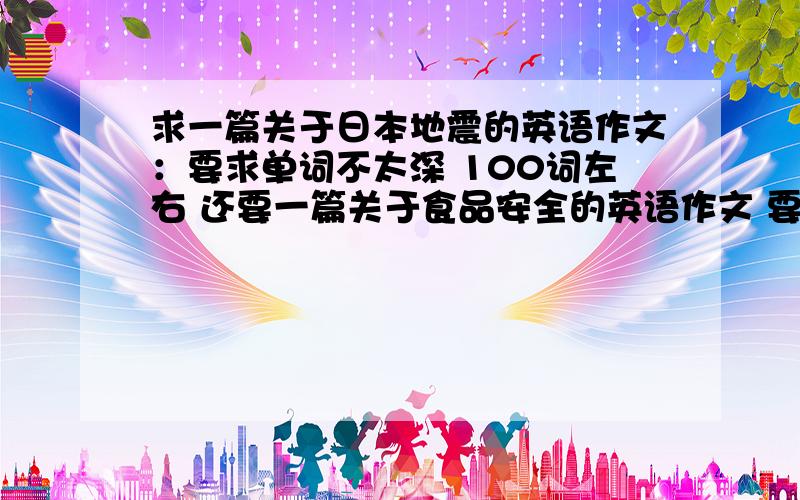 求一篇关于日本地震的英语作文：要求单词不太深 100词左右 还要一篇关于食品安全的英语作文 要